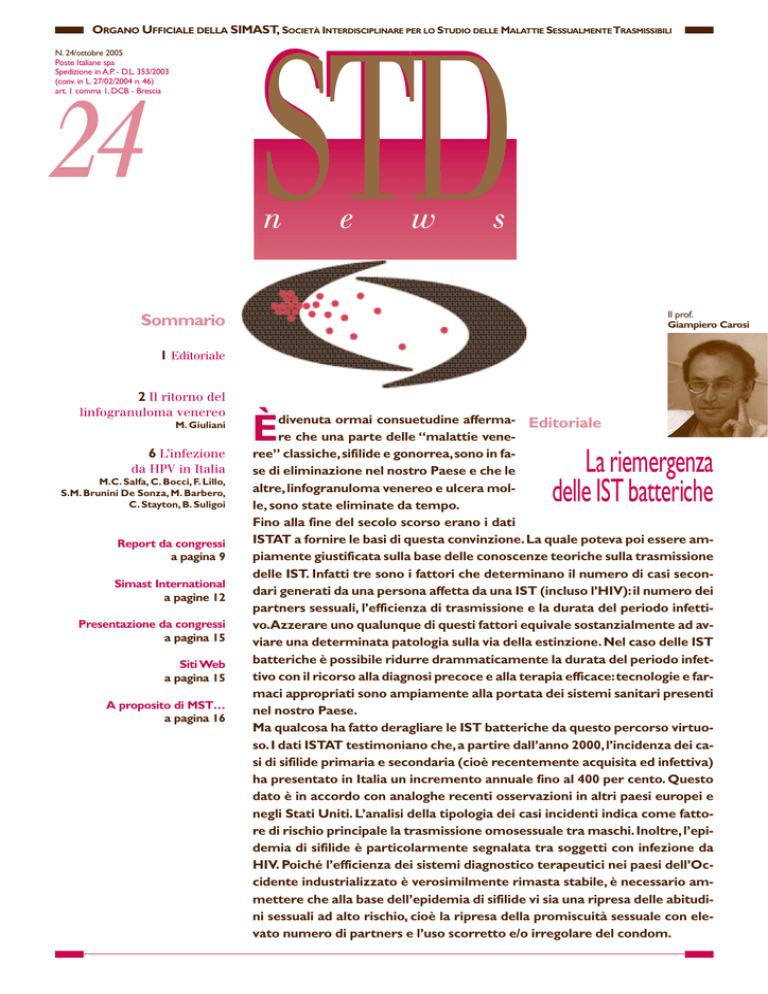 ORGANO UFFICIALE DELLA SIMAST, SOCIETÀ INTERDISCIPLINARE PER LO STUDIO DELLE MALATTIE SESSUALMENTE TRASMISSIBILI

N. 24/ottobre 2005
Poste Italiane spa
Spedizione in A.P. - D.L. 353/2003
(conv. in L. 27/02/2004 n. 46)
art. 1 comma 1, DCB - Brescia

24

STD
n e w s

Sommario

1 Editoriale

2 Il ritorno del linfogranuloma venereo
M. Giuliani

6 L'infezione da HPV in Italia
M.C. Salfa, C. Bocci, F. Lillo, S.M. Brunini De Sonza, M. Barbero, C. Stayton, B. Suligoi

Report da congressi
a pagina 9

Simast International
a pagine 12

Presentazione da congressi
a pagina 15

Siti Web
a pagina 15

A proposito di MST…
a pagina 16

Il prof.
Giampiero Carosi

Editoriale

La riemergenza delle IST batteriche

È divenuta ormai consuetudine affermare che una parte delle "malattie veneree" classiche, sifilide e gonorrea, sono in fase di eliminazione nel nostro Paese e che le altre, linfogranuloma venereo e ulcera molle, sono state eliminate da tempo.
Fino alla fine del secolo scorso erano i dati ISTAT a fornire le basi di questa convinzione. La quale poteva poi essere ampiamente giustificata sulla base delle conoscenze teoriche sulla trasmissione delle IST. Infatti tre sono i fattori che determinano il numero di casi secondari generati da una persona affetta da una IST (incluso l'HIV): il numero dei partners sessuali, l'efficienza di trasmissione e la durata del periodo infettivo. Azzerare uno qualunque di questi fattori equivale sostanzialmente ad avviare una determinata patologia sulla via della estinzione. Nel caso delle IST batteriche è possibile ridurre drammaticamente la durata del periodo infettivo con il ricorso alla diagnosi precoce e alla terapia efficace: tecnologie e farmaci appropriati sono ampiamente alla portata dei sistemi sanitari presenti nel nostro Paese.
Ma qualcosa ha fatto deragliare le IST batteriche da questo percorso virtuoso. I dati ISTAT testimoniano che, a partire dall'anno 2000, l'incidenza dei casi di sifilide primaria e secondaria (cioè recentemente acquisita ed infettiva) ha presentato in Italia un incremento annuale fino al 400 per cento. Questo dato è in accordo con analoghe recenti osservazioni in altri paesi europei e negli Stati Uniti. L'analisi della tipologia dei casi incidenti indica come fattore di rischio principale la trasmissione omosessuale tra maschi. Inoltre, l'epidemia di sifilide è particolarmente segnalata tra soggetti con infezione da HIV. Poiché l'efficienza dei sistemi diagnostico terapeutici nei paesi dell'Occidente industrializzato è verosimilmente rimasta stabile, è necessario ammettere che alla base dell'epidemia di sifilide vi sia una ripresa delle abitudini sessuali ad alto rischio, cioè la ripresa della promiscuità sessuale con elevato numero di partners e l'uso scorretto e/o irregolare del condom.